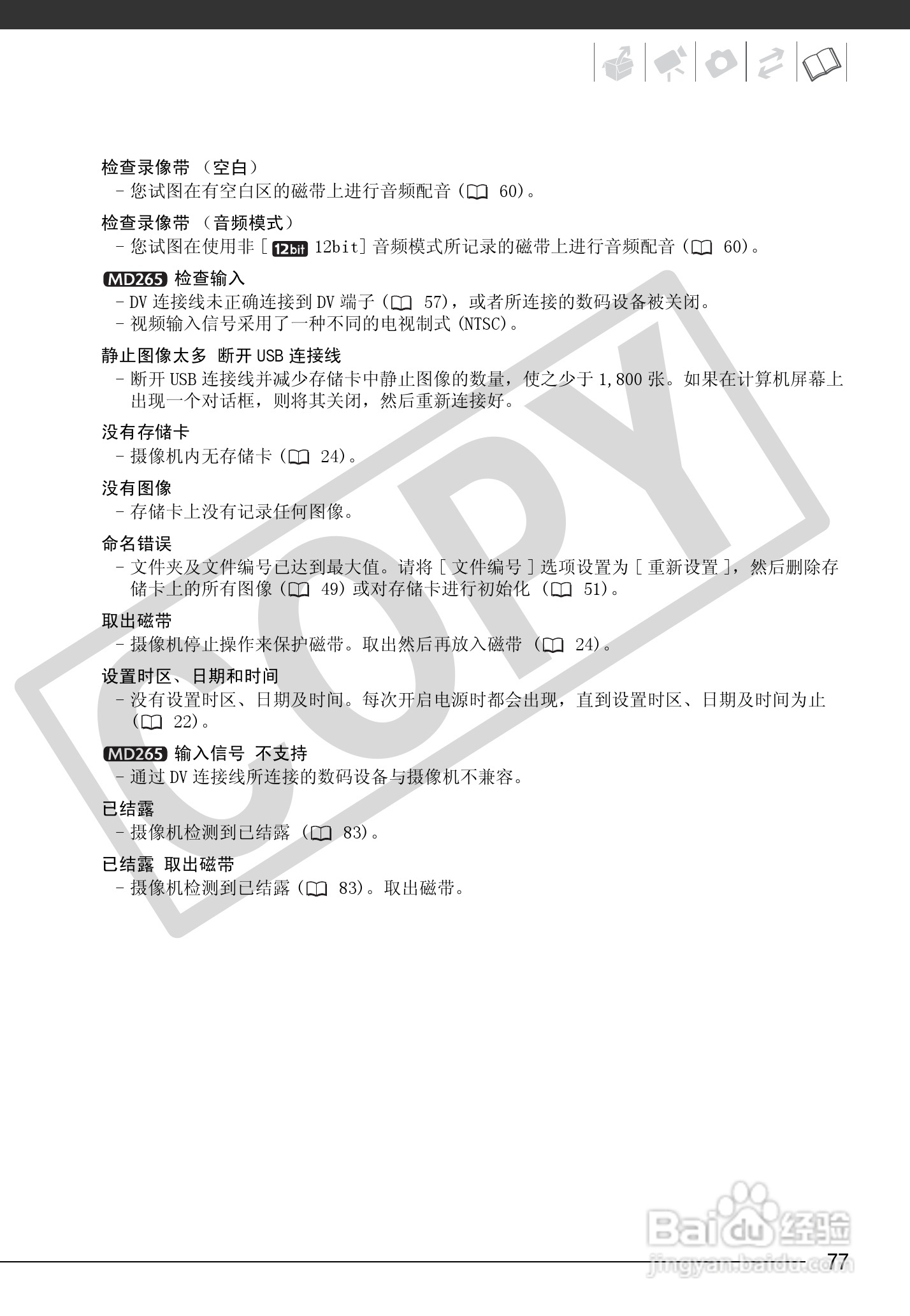 检查录像带（空白）

- 您试图在有空白区的磁带上进行音频配音（60）。

检查录像带（音频模式）

- 您试图在使用非[12bit 12bit]音频模式所记录的磁带上进行音频配音（60）。

MD265 检查输入

- DV连接线未正确连接到DV端子（57），或者所连接的数码设备被关闭。
- 视频输入信号采用了一种不同的电视制式（NTSC）。

静止图像太多 断开USB连接线

- 断开USB连接线并减少存储卡中静止图像的数量，使之少于1,800张。如果在计算机屏幕上出现一个对话框，则将其关闭，然后重新连接好。

没有存储卡

- 摄像机内无存储卡（24）。

没有图像

- 存储卡上没有记录任何图像。

命名错误

- 文件夹及文件编号已达到最大值。请将[文件编号]选项设置为[重新设置]，然后删除存储卡上的所有图像（49）或对存储卡进行初始化（51）。

取出磁带

- 摄像机停止操作来保护磁带。取出然后再放入磁带（24）。

设置时区、日期和时间

- 没有设置时区、日期及时间。每次开启电源时都会出现，直到设置时区、日期及时间为止（22）。

MD265 输入信号 不支持

- 通过DV连接线所连接的数码设备与摄像机不兼容。

已结露

- 摄像机检测到已结露（83）。

已结露 取出磁带

- 摄像机检测到已结露（83）。取出磁带。

77

COPY

Baidu经验
jingyan.baidu.com